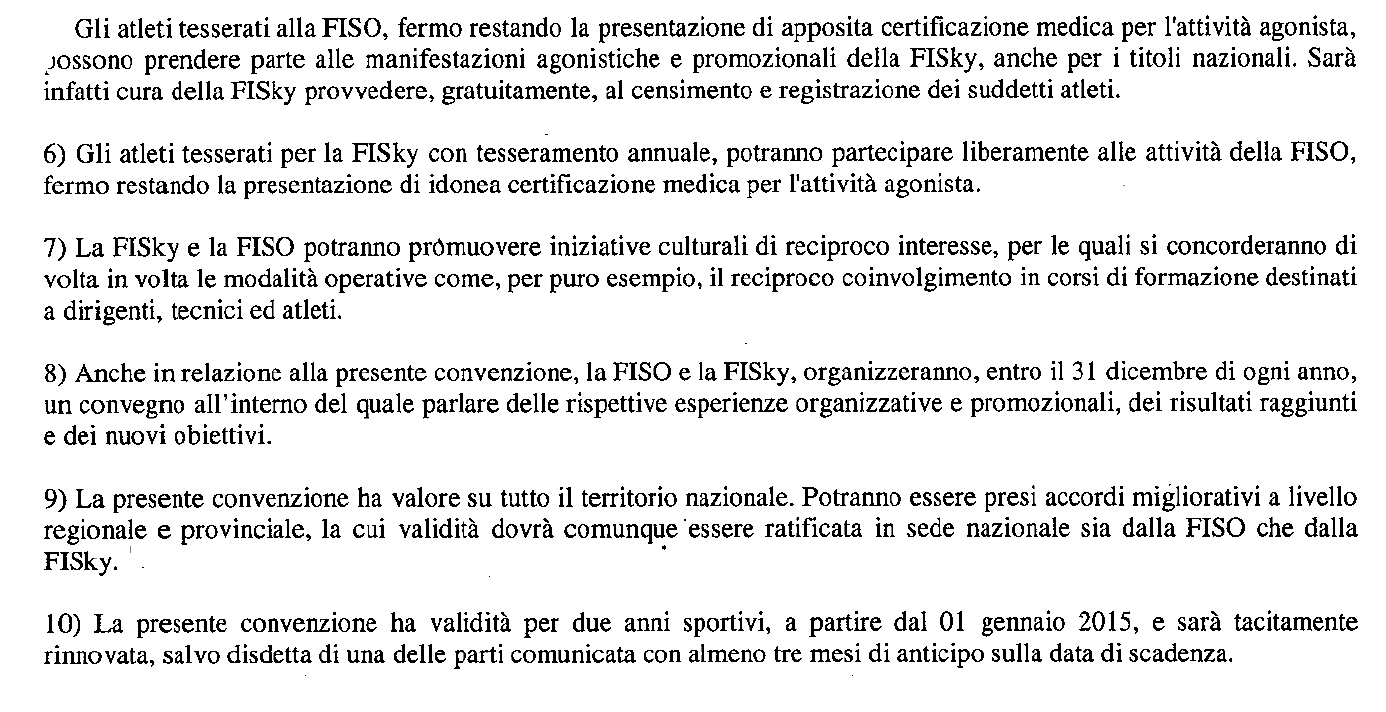 Gli atleti tesserati alla FISO, fermo restando la presentazione di apposita certificazione medica per l'attività agonista, possono prendere parte alle manifestazioni agonistiche e promozionali della FISky, anche per i titoli nazionali. Sarà infatti cura della FISky provvedere, gratuitamente, al censimento e registrazione dei suddetti atleti.

6) Gli atleti tesserati per la FISky con tesseramento annuale, potranno partecipare liberamente alle attività della FISO, fermo restando la presentazione di idonea certificazione medica per l'attività agonista.

7) La FISky e la FISO potranno promuovere iniziative culturali di reciproco interesse, per le quali si concorderanno di volta in volta le modalità operative come, per puro esempio, il reciproco coinvolgimento in corsi di formazione destinati a dirigenti, tecnici ed atleti.

8) Anche in relazione alla presente convenzione, la FISO e la FISky, organizzeranno, entro il 31 dicembre di ogni anno, un convegno all'interno del quale parlare delle rispettive esperienze organizzative e promozionali, dei risultati raggiunti e dei nuovi obiettivi.

9) La presente convenzione ha valore su tutto il territorio nazionale. Potranno essere presi accordi migliorativi a livello regionale e provinciale, la cui validità dovrà comunque essere ratificata in sede nazionale sia dalla FISO che dalla FISky.

10) La presente convenzione ha validità per due anni sportivi, a partire dal 01 gennaio 2015, e sarà tacitamente rinnovata, salvo disdetta di una delle parti comunicata con almeno tre mesi di anticipo sulla data di scadenza.